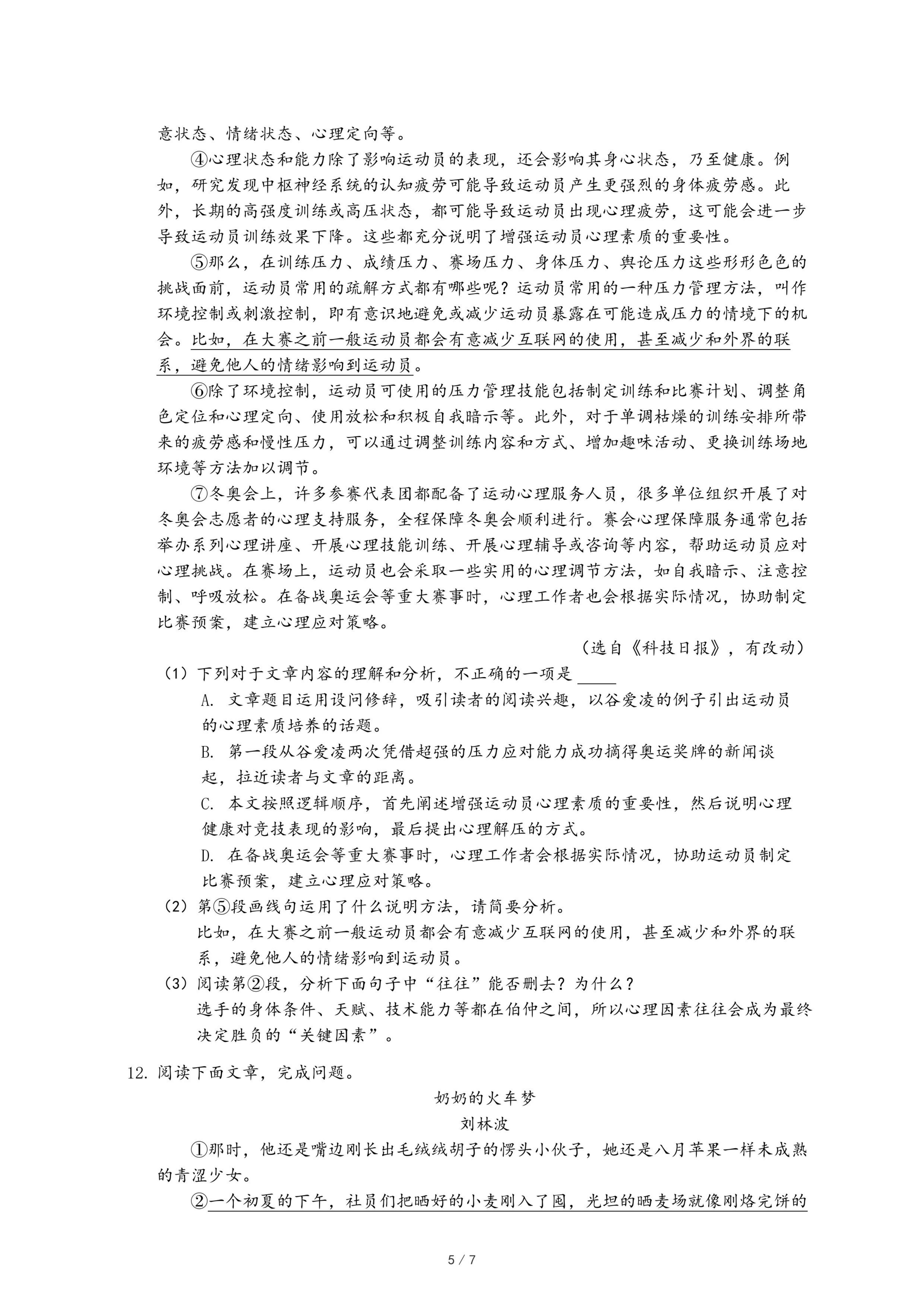 意状态、情绪状态、心理定向等。

④心理状态和能力除了影响运动员的表现，还会影响其身心状态，乃至健康。例如，研究发现中枢神经系统的认知疲劳可能导致运动员产生更强烈的身体疲劳感。此外，长期的高强度训练或高压状态，都可能导致运动员出现心理疲劳，这可能会进一步导致运动员训练效果下降。这些都充分说明了增强运动员心理素质的重要性。

⑤那么，在训练压力、成绩压力、赛场压力、身体压力、舆论压力这些形形色色的挑战面前，运动员常用的疏解方式都有哪些呢？运动员常用的一种压力管理方法，叫作环境控制或刺激控制，即有意识地避免或减少运动员暴露在可能造成压力的情境下的机会。比如，在大赛之前一般运动员都会有意减少互联网的使用，甚至减少和外界的联系，避免他人的情绪影响到运动员。

⑥除了环境控制，运动员可使用的压力管理技能包括制定训练和比赛计划、调整角色定位和心理定向、使用放松和积极自我暗示等。此外，对于单调枯燥的训练安排所带来的疲劳感和慢性压力，可以通过调整训练内容和方式、增加趣味活动、更换训练场地环境等方法加以调节。

⑦冬奥会上，许多参赛代表团都配备了运动心理服务人员，很多单位组织开展了对冬奥会志愿者的心理支持服务，全程保障冬奥会顺利进行。赛会心理保障服务通常包括举办系列心理讲座、开展心理技能训练、开展心理辅导或咨询等内容，帮助运动员应对心理挑战。在赛场上，运动员也会采取一些实用的心理调节方法，如自我暗示、注意控制、呼吸放松。在备战奥运会等重大赛事时，心理工作者也会根据实际情况，协助制定比赛预案，建立心理应对策略。

（选自《科技日报》，有改动）

（1）下列对于文章内容的理解和分析，不正确的一项是 ____

A. 文章题目运用设问修辞，吸引读者的阅读兴趣，以谷爱凌的例子引出运动员的心理素质培养的话题。

B. 第一段从谷爱凌两次凭借超强的压力应对能力成功摘得奥运奖牌的新闻谈起，拉近读者与文章的距离。

C. 本文按照逻辑顺序，首先阐述增强运动员心理素质的重要性，然后说明心理健康对竞技表现的影响，最后提出心理解压的方式。

D. 在备战奥运会等重大赛事时，心理工作者会根据实际情况，协助运动员制定比赛预案，建立心理应对策略。

（2）第⑤段画线句运用了什么说明方法，请简要分析。

比如，在大赛之前一般运动员都会有意减少互联网的使用，甚至减少和外界的联系，避免他人的情绪影响到运动员。

（3）阅读第②段，分析下面句子中“往往”能否删去？为什么？

选手的身体条件、天赋、技术能力等都在伯仲之间，所以心理因素往往会成为最终决定胜负的“关键因素”。

12. 阅读下面文章，完成问题。

奶奶的火车梦

刘林波

①那时，他还是嘴边刚长出毛绒绒胡子的愣头小伙子，她还是八月苹果一样未成熟的青涩少女。

②一个初夏的下午，社员们把晒好的小麦刚入了囤，光坦的晒麦场就像刚烙完饼的

5 / 7